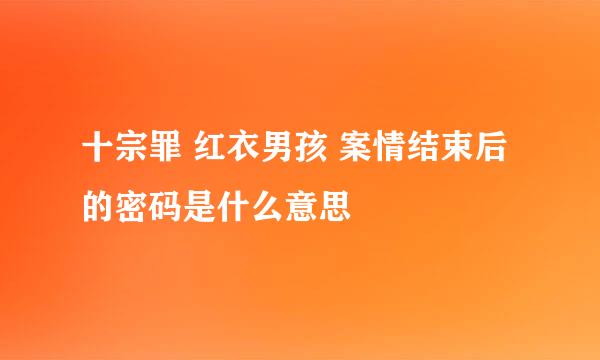 十宗罪 红衣男孩 案情结束后的密码是什么意思